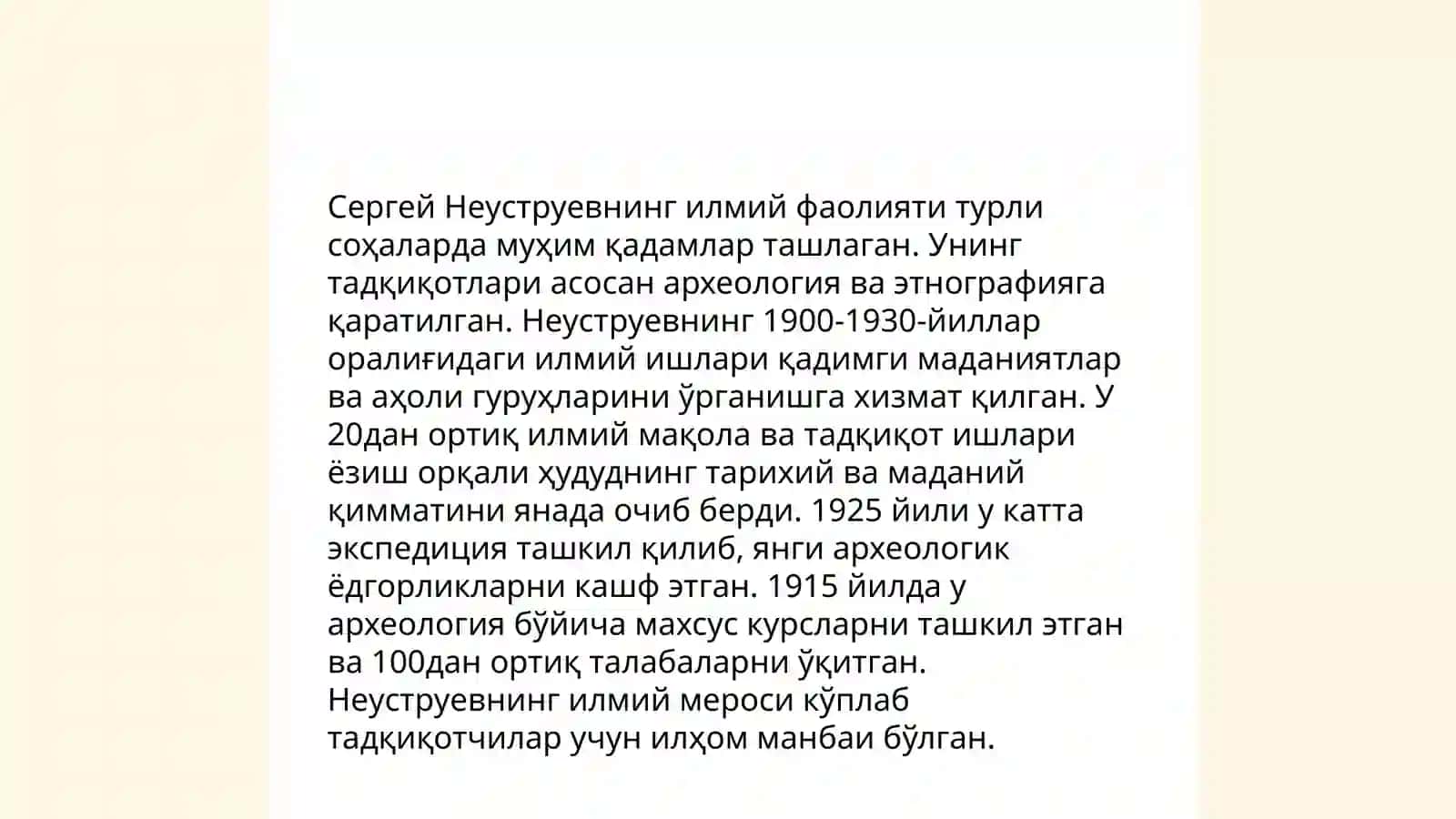 Сергей Неуструевнинг илмий фаолияти турли соҳаларда муҳим қадамлар ташлаган. Унинг тадқиқотлари асосан археология ва этнографияга қаратилган. Неуструевнинг 1900-1930-йиллар оралиғидаги илмий ишлари қадимги маданиятлар ва аҳоли гуруҳларини ўрганишга хизмат қилган. У 20дан ортиқ илмий мақола ва тадқиқот ишлари ёзиш орқали ҳудуднинг тарихий ва маданий қимматини янада очиб берди. 1925 йили у катта экспедиция ташкил қилиб, янги археологик ёдгорликларни кашф этган. 1915 йилда у археология бўйича махсус курсларни ташкил этган ва 100дан ортиқ талабаларни ўқитган. Неуструевнинг илмий мероси кўплаб тадқиқотчилар учун илҳом манбаи бўлган.